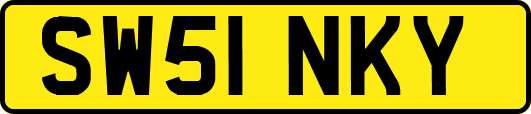 SW51 NKY